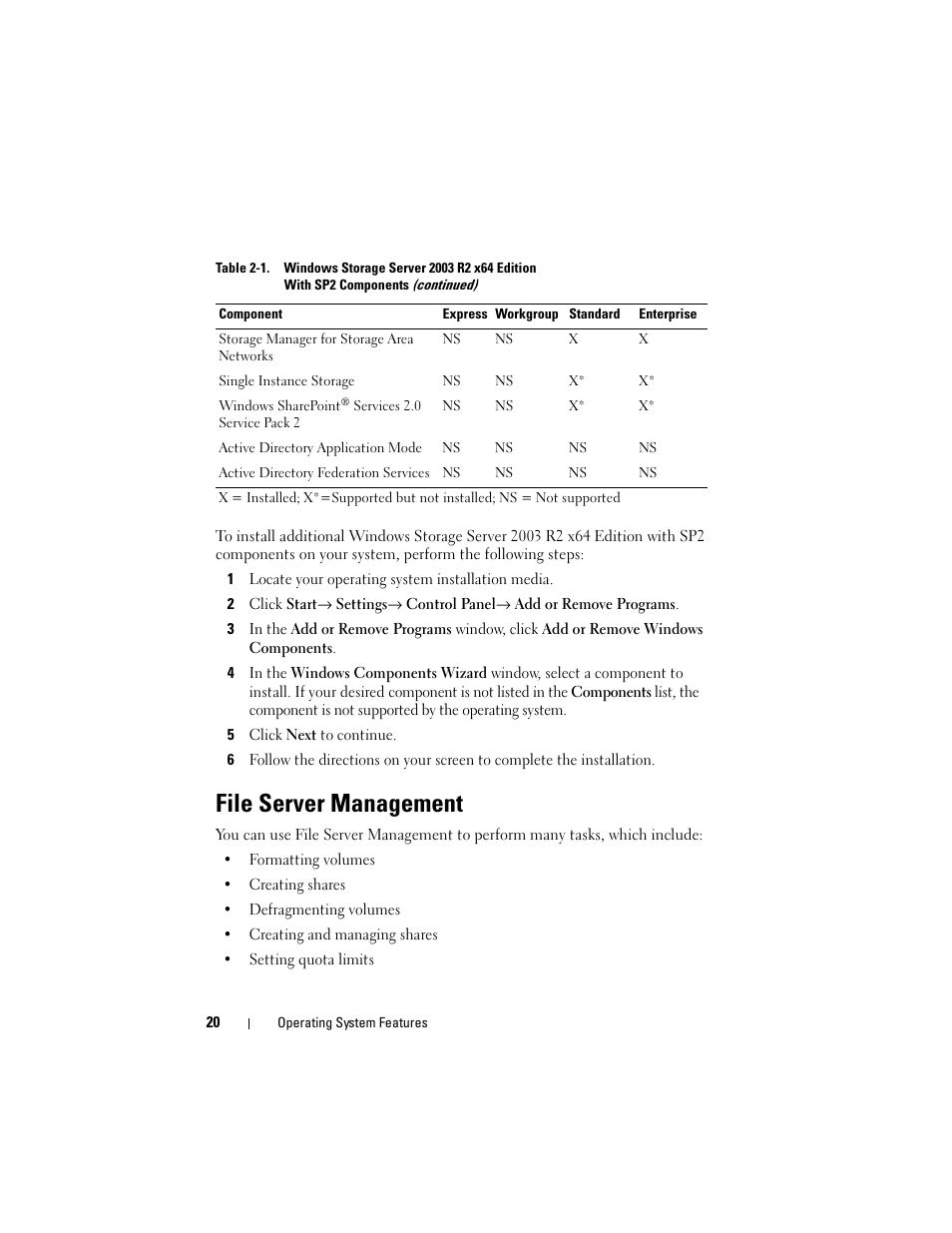 Table 2-1. Windows Storage Server 2003 R2 x64 Edition With SP2 Components (continued)

| Component | Express | Workgroup | Standard | Enterprise |
|---|---|---|---|---|
| Storage Manager for Storage Area Networks | NS | NS | X | X |
| Single Instance Storage | NS | NS | X* | X* |
| Windows SharePoint® Services 2.0 Service Pack 2 | NS | NS | X* | X* |
| Active Directory Application Mode | NS | NS | NS | NS |
| Active Directory Federation Services | NS | NS | NS | NS |

X = Installed; X*=Supported but not installed; NS = Not supported

To install additional Windows Storage Server 2003 R2 x64 Edition with SP2 components on your system, perform the following steps:

1 Locate your operating system installation media.

2 Click Start→ Settings→ Control Panel→ Add or Remove Programs.

3 In the Add or Remove Programs window, click Add or Remove Windows Components.

4 In the Windows Components Wizard window, select a component to install. If your desired component is not listed in the Components list, the component is not supported by the operating system.

5 Click Next to continue.

6 Follow the directions on your screen to complete the installation.

File Server Management

You can use File Server Management to perform many tasks, which include:

• Formatting volumes
• Creating shares
• Defragmenting volumes
• Creating and managing shares
• Setting quota limits

20 | Operating System Features